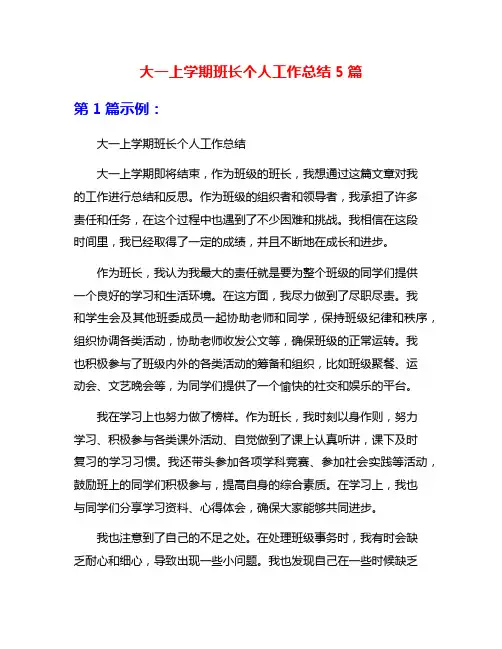 大一上学期班长个人工作总结 5 篇

第 1 篇示例：

大一上学期班长个人工作总结

大一上学期即将结束，作为班级的班长，我想通过这篇文章对我的工作进行总结和反思。作为班级的组织者和领导者，我承担了许多责任和任务，在这个过程中也遇到了不少困难和挑战。我相信在这段时间里，我已经取得了一定的成绩，并且不断地在成长和进步。

作为班长，我认为我最大的责任就是要为整个班级的同学们提供一个良好的学习和生活环境。在这方面，我尽力做到了尽职尽责。我和学生会及其他班委成员一起协助老师和同学，保持班级纪律和秩序，组织协调各类活动，协助老师收发公文等，确保班级的正常运转。我也积极参与了班级内外的各类活动的筹备和组织，比如班级聚餐、运动会、文艺晚会等，为同学们提供了一个愉快的社交和娱乐的平台。

我在学习上也努力做了榜样。作为班长，我时刻以身作则，努力学习、积极参与各类课外活动、自觉做到了课上认真听讲，课下及时复习的学习习惯。我还带头参加各项学科竞赛、参加社会实践等活动，鼓励班上的同学们积极参与，提高自身的综合素质。在学习上，我也与同学们分享学习资料、心得体会，确保大家能够共同进步。

我也注意到了自己的不足之处。在处理班级事务时，我有时会缺乏耐心和细心，导致出现一些小问题。我也发现自己在一些时候缺乏